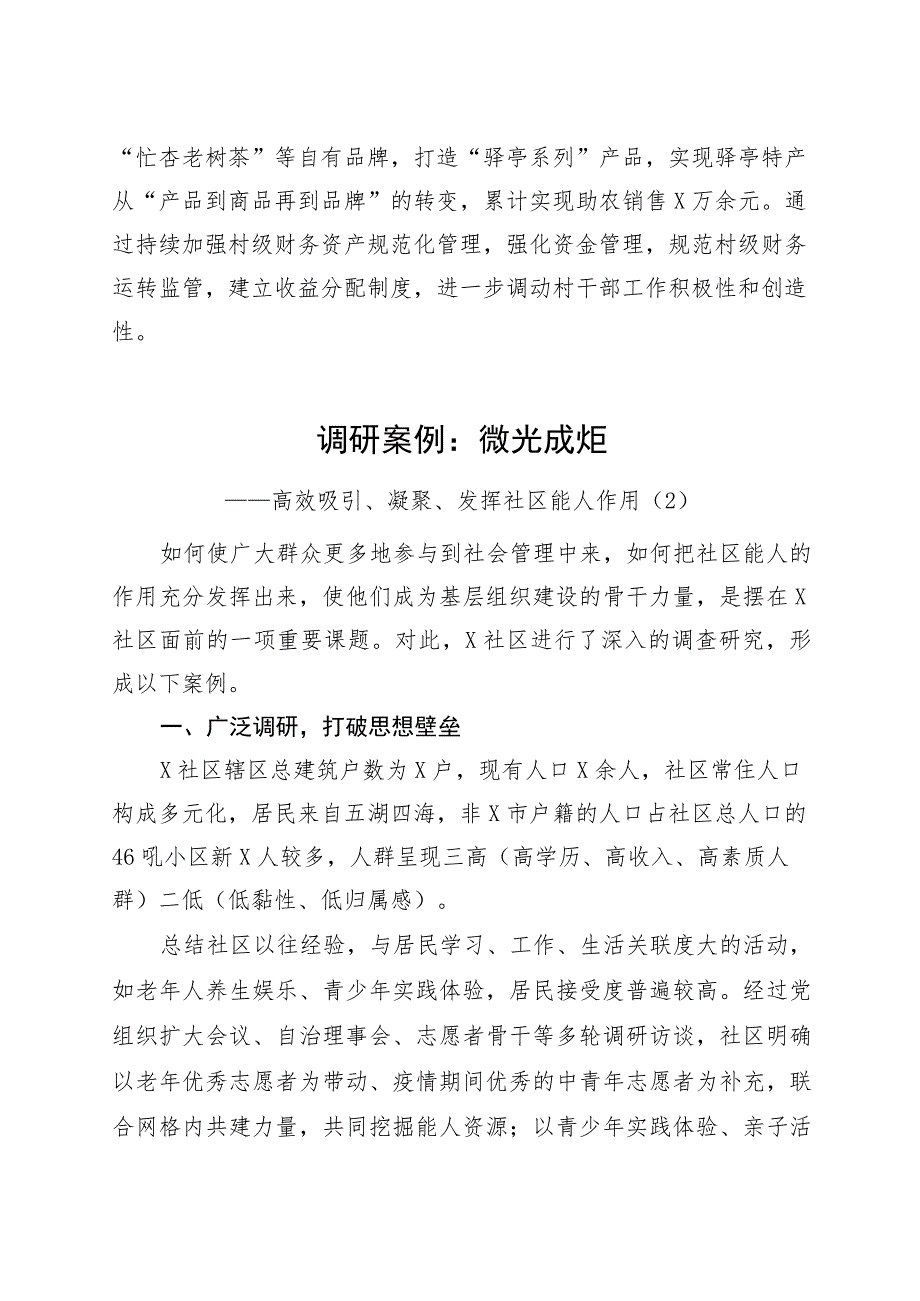 “忙杏老树茶”等自有品牌，打造“驿亭系列”产品，实现驿亭特产从“产品到商品再到品牌”的转变，累计实现助农销售X万余元。通过持续加强村级财务资产规范化管理，强化资金管理，规范村级财务运转监管，建立收益分配制度，进一步调动村干部工作积极性和创造性。

调研案例：微光成炬

——高效吸引、凝聚、发挥社区能人作用（2）

如何使广大群众更多地参与到社会管理中来，如何把社区能人的作用充分发挥出来，使他们成为基层组织建设的骨干力量，是摆在X社区面前的一项重要课题。对此，X社区进行了深入的调查研究，形成以下案例。

一、广泛调研，打破思想壁垒

X社区辖区总建筑户数为X户，现有人口X余人，社区常住人口构成多元化，居民来自五湖四海，非X市户籍的人口占社区总人口的46吼小区新X人较多，人群呈现三高（高学历、高收入、高素质人群）二低（低黏性、低归属感）。

总结社区以往经验，与居民学习、工作、生活关联度大的活动，如老年人养生娱乐、青少年实践体验，居民接受度普遍较高。经过党组织扩大会议、自治理事会、志愿者骨干等多轮调研访谈，社区明确以老年优秀志愿者为带动、疫情期间优秀的中青年志愿者为补充，联合网格内共建力量，共同挖掘能人资源；以青少年实践体验、亲子活